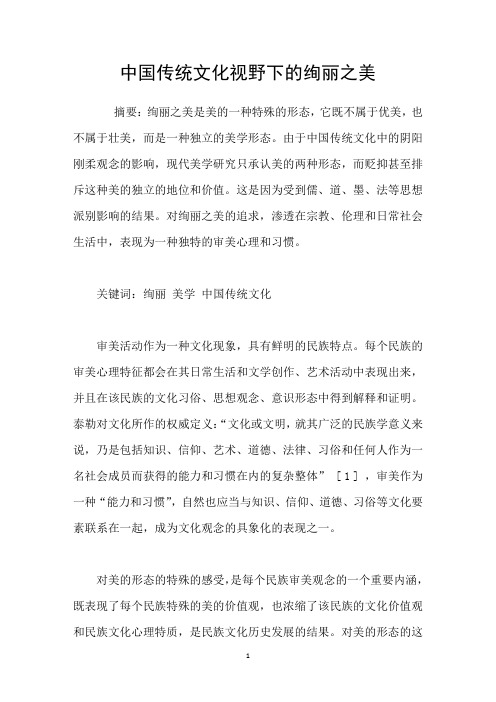 中国传统文化视野下的绚丽之美

摘要：绚丽之美是美的一种特殊的形态，它既不属于优美，也不属于壮美，而是一种独立的美学形态。由于中国传统文化中的阴阳刚柔观念的影响，现代美学研究只承认美的两种形态，而贬抑甚至排斥这种美的独立的地位和价值。这是因为受到儒、道、墨、法等思想派别影响的结果。对绚丽之美的追求，渗透在宗教、伦理和日常社会生活中，表现为一种独特的审美心理和习惯。

关键词：绚丽 美学 中国传统文化

审美活动作为一种文化现象，具有鲜明的民族特点。每个民族的审美心理特征都会在其日常生活和文学创作、艺术活动中表现出来，并且在该民族的文化习俗、思想观念、意识形态中得到解释和证明。泰勒对文化所作的权威定义：“文化或文明，就其广泛的民族学意义来说，乃是包括知识、信仰、艺术、道德、法律、习俗和任何人作为一名社会成员而获得的能力和习惯在内的复杂整体”［1］，审美作为一种“能力和习惯”，自然也应当与知识、信仰、道德、习俗等文化要素联系在一起，成为文化观念的具象化的表现之一。

对美的形态的特殊的感受，是每个民族审美观念的一个重要内涵，既表现了每个民族特殊的美的价值观，也浓缩了该民族的文化价值观和民族文化心理特质，是民族文化历史发展的结果。对美的形态的这

1